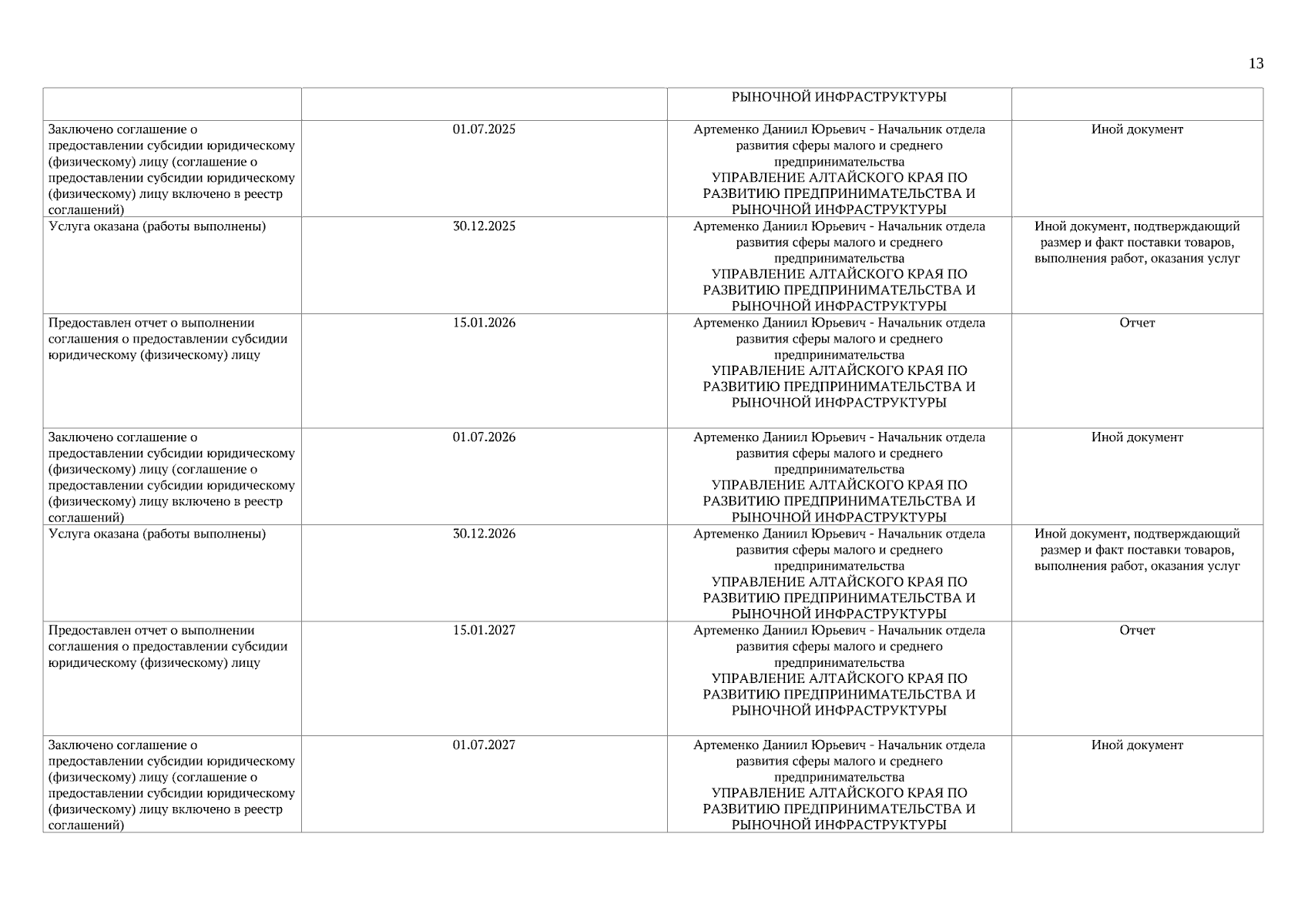 13

| | | | |
|---|---|---|---|
| | | РЫНОЧНОЙ ИНФРАСТРУКТУРЫ | |
| Заключено соглашение о предоставлении субсидии юридическому (физическому) лицу (соглашение о предоставлении субсидии юридическому (физическому) лицу включено в реестр соглашений) | 01.07.2025 | Артеменко Даниил Юрьевич - Начальник отдела развития сферы малого и среднего предпринимательства УПРАВЛЕНИЕ АЛТАЙСКОГО КРАЯ ПО РАЗВИТИЮ ПРЕДПРИНИМАТЕЛЬСТВА И РЫНОЧНОЙ ИНФРАСТРУКТУРЫ | Иной документ |
| Услуга оказана (работы выполнены) | 30.12.2025 | Артеменко Даниил Юрьевич - Начальник отдела развития сферы малого и среднего предпринимательства УПРАВЛЕНИЕ АЛТАЙСКОГО КРАЯ ПО РАЗВИТИЮ ПРЕДПРИНИМАТЕЛЬСТВА И РЫНОЧНОЙ ИНФРАСТРУКТУРЫ | Иной документ, подтверждающий размер и факт поставки товаров, выполнения работ, оказания услуг |
| Предоставлен отчет о выполнении соглашения о предоставлении субсидии юридическому (физическому) лицу | 15.01.2026 | Артеменко Даниил Юрьевич - Начальник отдела развития сферы малого и среднего предпринимательства УПРАВЛЕНИЕ АЛТАЙСКОГО КРАЯ ПО РАЗВИТИЮ ПРЕДПРИНИМАТЕЛЬСТВА И РЫНОЧНОЙ ИНФРАСТРУКТУРЫ | Отчет |
| Заключено соглашение о предоставлении субсидии юридическому (физическому) лицу (соглашение о предоставлении субсидии юридическому (физическому) лицу включено в реестр соглашений) | 01.07.2026 | Артеменко Даниил Юрьевич - Начальник отдела развития сферы малого и среднего предпринимательства УПРАВЛЕНИЕ АЛТАЙСКОГО КРАЯ ПО РАЗВИТИЮ ПРЕДПРИНИМАТЕЛЬСТВА И РЫНОЧНОЙ ИНФРАСТРУКТУРЫ | Иной документ |
| Услуга оказана (работы выполнены) | 30.12.2026 | Артеменко Даниил Юрьевич - Начальник отдела развития сферы малого и среднего предпринимательства УПРАВЛЕНИЕ АЛТАЙСКОГО КРАЯ ПО РАЗВИТИЮ ПРЕДПРИНИМАТЕЛЬСТВА И РЫНОЧНОЙ ИНФРАСТРУКТУРЫ | Иной документ, подтверждающий размер и факт поставки товаров, выполнения работ, оказания услуг |
| Предоставлен отчет о выполнении соглашения о предоставлении субсидии юридическому (физическому) лицу | 15.01.2027 | Артеменко Даниил Юрьевич - Начальник отдела развития сферы малого и среднего предпринимательства УПРАВЛЕНИЕ АЛТАЙСКОГО КРАЯ ПО РАЗВИТИЮ ПРЕДПРИНИМАТЕЛЬСТВА И РЫНОЧНОЙ ИНФРАСТРУКТУРЫ | Отчет |
| Заключено соглашение о предоставлении субсидии юридическому (физическому) лицу (соглашение о предоставлении субсидии юридическому (физическому) лицу включено в реестр соглашений) | 01.07.2027 | Артеменко Даниил Юрьевич - Начальник отдела развития сферы малого и среднего предпринимательства УПРАВЛЕНИЕ АЛТАЙСКОГО КРАЯ ПО РАЗВИТИЮ ПРЕДПРИНИМАТЕЛЬСТВА И РЫНОЧНОЙ ИНФРАСТРУКТУРЫ | Иной документ |